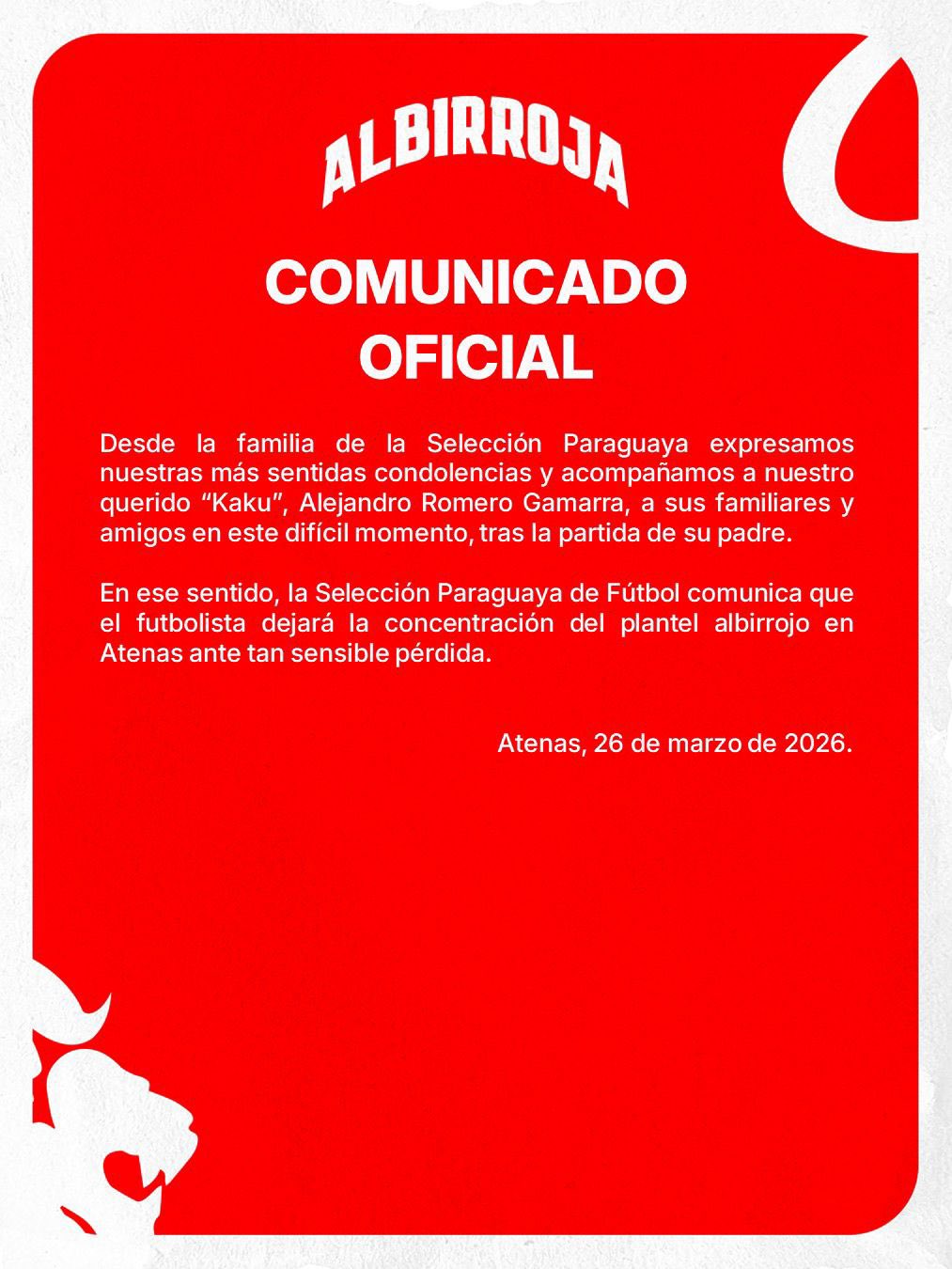 ALBIRROJA

COMUNICADO OFICIAL

Desde la familia de la Selección Paraguaya expresamos nuestras más sentidas condolencias y acompañamos a nuestro querido “Kaku”, Alejandro Romero Gamarra, a sus familiares y amigos en este difícil momento, tras la partida de su padre.

En ese sentido, la Selección Paraguaya de Fútbol comunica que el futbolista dejará la concentración del plantel albirrojo en Atenas ante tan sensible pérdida.

Atenas, 26 de marzo de 2026.